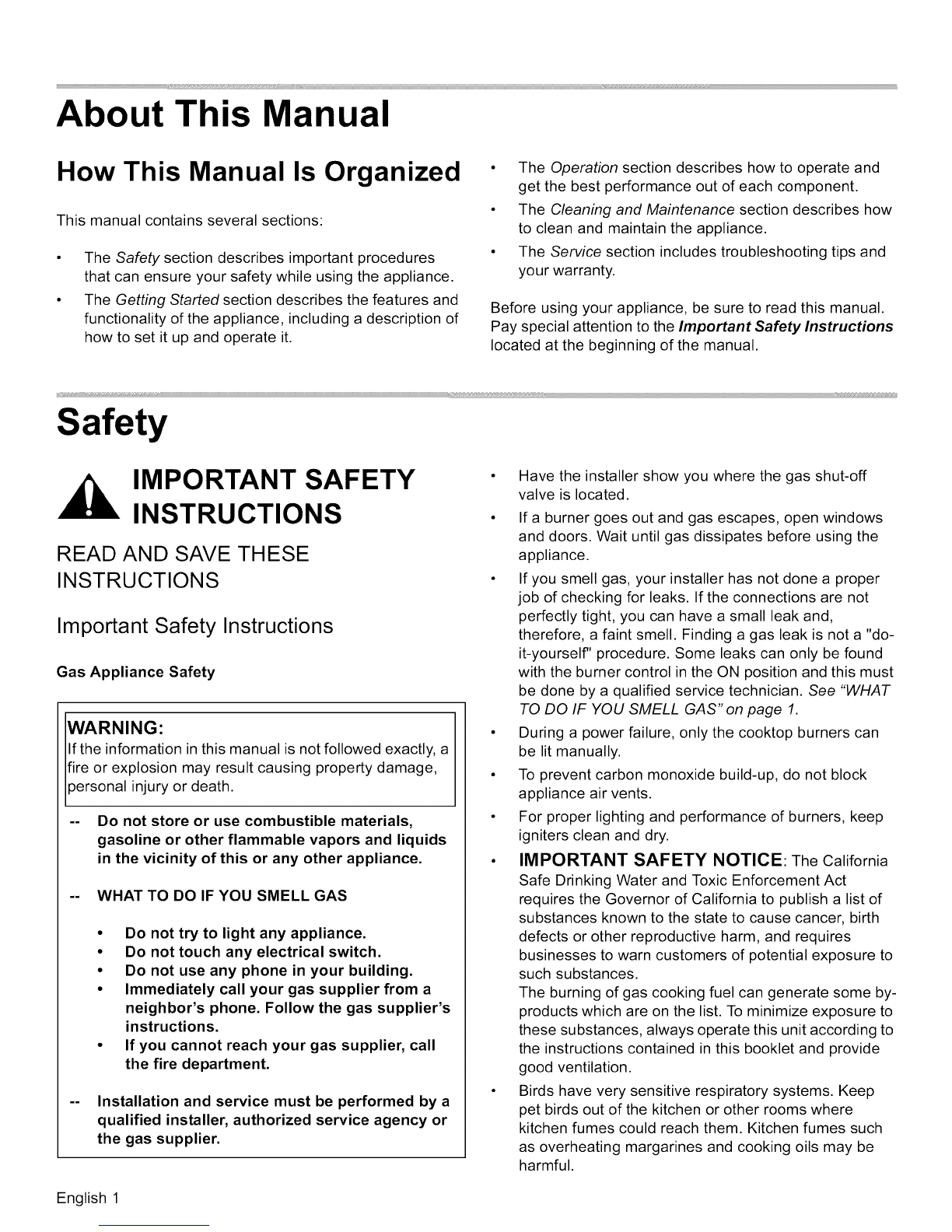 About This Manual

How This Manual Is Organized

This manual contains several sections:

• The Safety section describes important procedures that can ensure your safety while using the appliance.
• The Getting Started section describes the features and functionality of the appliance, including a description of how to set it up and operate it.
• The Operation section describes how to operate and get the best performance out of each component.
• The Cleaning and Maintenance section describes how to clean and maintain the appliance.
• The Service section includes troubleshooting tips and your warranty.

Before using your appliance, be sure to read this manual. Pay special attention to the Important Safety Instructions located at the beginning of the manual.

Safety

IMPORTANT SAFETY INSTRUCTIONS

READ AND SAVE THESE INSTRUCTIONS

Important Safety Instructions

Gas Appliance Safety

WARNING:
If the information in this manual is not followed exactly, a fire or explosion may result causing property damage, personal injury or death.

-- Do not store or use combustible materials, gasoline or other flammable vapors and liquids in the vicinity of this or any other appliance.

-- WHAT TO DO IF YOU SMELL GAS

• Do not try to light any appliance.
• Do not touch any electrical switch.
• Do not use any phone in your building.
• Immediately call your gas supplier from a neighbor's phone. Follow the gas supplier's instructions.
• If you cannot reach your gas supplier, call the fire department.

-- Installation and service must be performed by a qualified installer, authorized service agency or the gas supplier.

• Have the installer show you where the gas shut-off valve is located.
• If a burner goes out and gas escapes, open windows and doors. Wait until gas dissipates before using the appliance.
• If you smell gas, your installer has not done a proper job of checking for leaks. If the connections are not perfectly tight, you can have a small leak and, therefore, a faint smell. Finding a gas leak is not a "do-it-yourself" procedure. Some leaks can only be found with the burner control in the ON position and this must be done by a qualified service technician. See "WHAT TO DO IF YOU SMELL GAS" on page 1.
• During a power failure, only the cooktop burners can be lit manually.
• To prevent carbon monoxide build-up, do not block appliance air vents.
• For proper lighting and performance of burners, keep igniters clean and dry.
• IMPORTANT SAFETY NOTICE: The California Safe Drinking Water and Toxic Enforcement Act requires the Governor of California to publish a list of substances known to the state to cause cancer, birth defects or other reproductive harm, and requires businesses to warn customers of potential exposure to such substances.
The burning of gas cooking fuel can generate some by-products which are on the list. To minimize exposure to these substances, always operate this unit according to the instructions contained in this booklet and provide good ventilation.
• Birds have very sensitive respiratory systems. Keep pet birds out of the kitchen or other rooms where kitchen fumes could reach them. Kitchen fumes such as overheating margarines and cooking oils may be harmful.

English 1